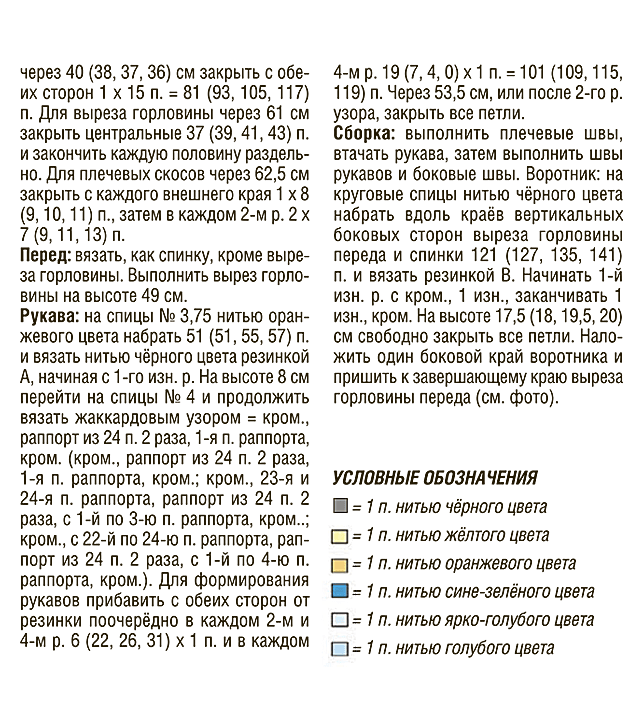 через 40 (38, 37, 36) см закрыть с обеих сторон 1 х 15 п. = 81 (93, 105, 117) п. Для выреза горловины через 61 см закрыть центральные 37 (39, 41, 43) п. и закончить каждую половину раздельно. Для плечевых скосов через 62,5 см закрыть с каждого внешнего края 1 х 8 (9, 10, 11) п., затем в каждом 2-м р. 2 х 7 (9, 11, 13) п.

Перед: вязать, как спинку, кроме выреза горловины. Выполнить вырез горловины на высоте 49 см.

Рукава: на спицы № 3,75 нитью оранжевого цвета набрать 51 (51, 55, 57) п. и вязать нитью чёрного цвета резинкой А, начиная с 1-го изн. р. На высоте 8 см перейти на спицы № 4 и продолжить вязать жаккардовым узором = кром., раппорт из 24 п. 2 раза, 1-я п. раппорта, кром. (кром., раппорт из 24 п. 2 раза, 1-я п. раппорта, кром.; кром., 23-я и 24-я п. раппорта, раппорт из 24 п. 2 раза, с 1-й по 3-ю п. раппорта, кром..; кром., с 22-й по 24-ю п. раппорта, раппорт из 24 п. 2 раза, с 1-й по 4-ю п. раппорта, кром.). Для формирования рукавов прибавить с обеих сторон от резинки поочерёдно в каждом 2-м и 4-м р. 6 (22, 26, 31) х 1 п. и в каждом 4-м р. 19 (7, 4, 0) х 1 п. = 101 (109, 115, 119) п. Через 53,5 см, или после 2-го р. узора, закрыть все петли.

Сборка: выполнить плечевые швы, втачать рукава, затем выполнить швы рукавов и боковые швы. Воротник: на круговые спицы нитью чёрного цвета набрать вдоль краёв вертикальных боковых сторон выреза горловины переда и спинки 121 (127, 135, 141) п. и вязать резинкой В. Начинать 1-й изн. р. с кром., 1 изн., заканчивать 1 изн., кром. На высоте 17,5 (18, 19,5, 20) см свободно закрыть все петли. Наложить один боковой край воротника и пришить к завершающему краю выреза горловины переда (см. фото).

УСЛОВНЫЕ ОБОЗНАЧЕНИЯ
= 1 п. нитью чёрного цвета
= 1 п. нитью жёлтого цвета
= 1 п. нитью оранжевого цвета
= 1 п. нитью сине-зелёного цвета
= 1 п. нитью ярко-голубого цвета
= 1 п. нитью голубого цвета